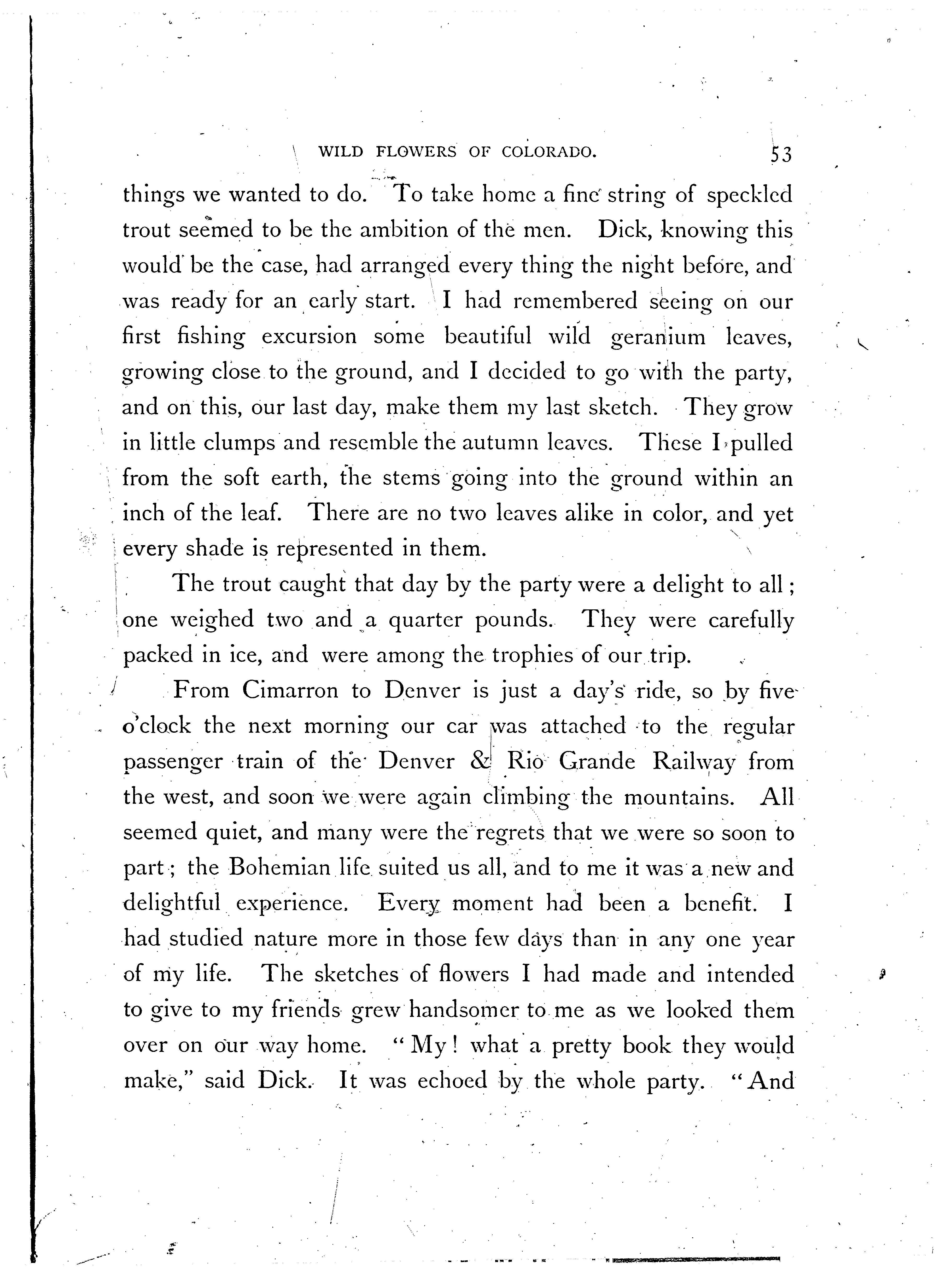 WILD FLOWERS OF COLORADO. 53

things we wanted to do. To take home a fine string of speckled trout seemed to be the ambition of the men. Dick, knowing this would be the case, had arranged every thing the night before, and was ready for an early start. I had remembered seeing on our first fishing excursion some beautiful wild geranium leaves, growing close to the ground, and I decided to go with the party, and on this, our last day, make them my last sketch. They grow in little clumps and resemble the autumn leaves. These I pulled from the soft earth, the stems going into the ground within an inch of the leaf. There are no two leaves alike in color, and yet every shade is represented in them.

The trout caught that day by the party were a delight to all; one weighed two and a quarter pounds. They were carefully packed in ice, and were among the trophies of our trip.

From Cimarron to Denver is just a day's ride, so by five o'clock the next morning our car was attached to the regular passenger train of the Denver & Rio Grande Railway from the west, and soon we were again climbing the mountains. All seemed quiet, and many were the regrets that we were so soon to part; the Bohemian life suited us all, and to me it was a new and delightful experience. Every moment had been a benefit. I had studied nature more in those few days than in any one year of my life. The sketches of flowers I had made and intended to give to my friends grew handsomer to me as we looked them over on our way home. "My! what a pretty book they would make," said Dick. It was echoed by the whole party. "And